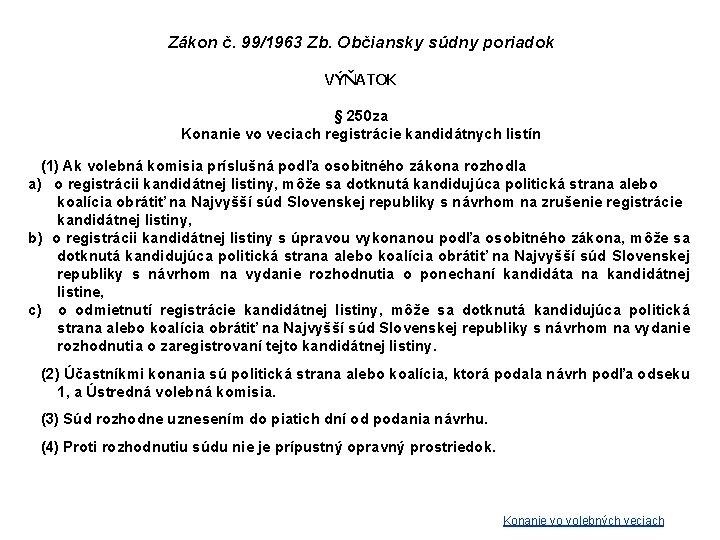 Zákon č. 99/1963 Zb. Občiansky súdny poriadok

VÝŇATOK

§ 250za
Konanie vo veciach registrácie kandidátnych listín

(1) Ak volebná komisia príslušná podľa osobitného zákona rozhodla
a) o registrácii kandidátnej listiny, môže sa dotknutá kandidujúca politická strana alebo koalícia obrátiť na Najvyšší súd Slovenskej republiky s návrhom na zrušenie registrácie kandidátnej listiny,
b) o registrácii kandidátnej listiny s úpravou vykonanou podľa osobitného zákona, môže sa dotknutá kandidujúca politická strana alebo koalícia obrátiť na Najvyšší súd Slovenskej republiky s návrhom na vydanie rozhodnutia o ponechaní kandidáta na kandidátnej listine,
c) o odmietnutí registrácie kandidátnej listiny, môže sa dotknutá kandidujúca politická strana alebo koalícia obrátiť na Najvyšší súd Slovenskej republiky s návrhom na vydanie rozhodnutia o zaregistrovaní tejto kandidátnej listiny.

(2) Účastníkmi konania sú politická strana alebo koalícia, ktorá podala návrh podľa odseku 1, a Ústredná volebná komisia.

(3) Súd rozhodne uznesením do piatich dní od podania návrhu.

(4) Proti rozhodnutiu súdu nie je prípustný opravný prostriedok.

Konanie vo volebných veciach